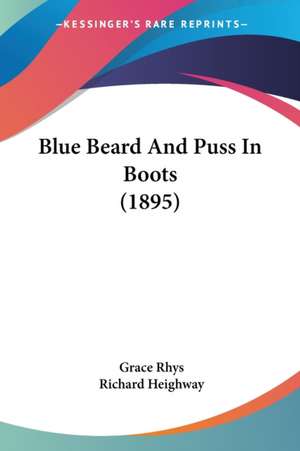 —KESSINGER'S RARE REPRINTS—

Blue Beard And Puss In Boots (1895)

Grace Rhys
Richard Heighway